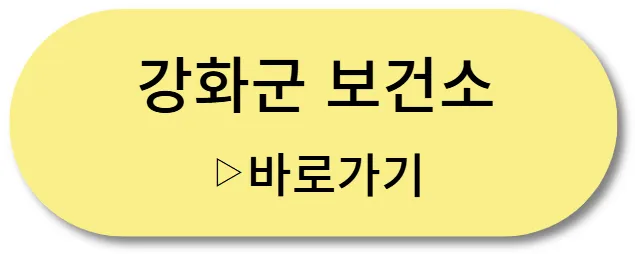 강화군 보건소

▷바로가기